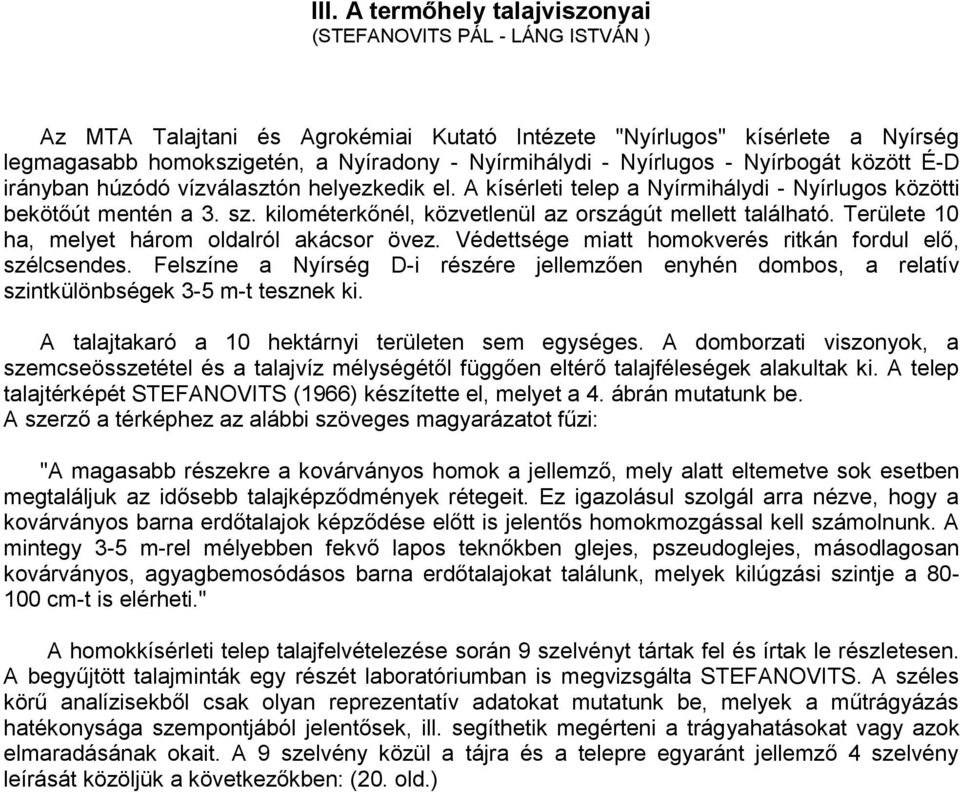 III. A termőhely talajviszonyai
(STEFANOVITS PÁL - LÁNG ISTVÁN )

Az MTA Talajtani és Agrokémiai Kutató Intézete "Nyírlugos" kísérlete a Nyírség legmagasabb homokszigetén, a Nyíradony - Nyírmihálydi - Nyírlugos - Nyírbogát között É-D irányban húzódó vízválasztón helyezkedik el. A kísérleti telep a Nyírmihálydi - Nyírlugos közötti bekötőút mentén a 3. sz. kilométerkőnél, közvetlenül az országút mellett található. Területe 10 ha, melyet három oldalról akácsor övez. Védettsége miatt homokverés ritkán fordul elő, szélcsendes. Felszíne a Nyírség D-i részére jellemzően enyhén dombos, a relatív szintkülönbségek 3-5 m-t tesznek ki.

A talajtakaró a 10 hektárnyi területen sem egységes. A domborzati viszonyok, a szemcseösszetétel és a talajvíz mélységétől függően eltérő talajféleségek alakultak ki. A telep talajtérképét STEFANOVITS (1966) készítette el, melyet a 4. ábrán mutatunk be. A szerző a térképhez az alábbi szöveges magyarázatot fűzi:

"A magasabb részekre a kovárványos homok a jellemző, mely alatt eltemetve sok esetben megtaláljuk az idősebb talajképződmények rétegeit. Ez igazolásul szolgál arra nézve, hogy a kovárványos barna erdőtalajok képződése előtt is jelentős homokmozgással kell számolnunk. A mintegy 3-5 m-rel mélyebben fekvő lapos teknőkben glejes, pszeudoglejes, másodlagosan kovárványos, agyagbemosódásos barna erdőtalajokat találunk, melyek kilúgzási szintje a 80-100 cm-t is elérheti."

A homokkísérleti telep talajfelvételezése során 9 szelvényt tártak fel és írtak le részletesen. A begyűjtött talajminták egy részét laboratóriumban is megvizsgálta STEFANOVITS. A széles körű analízisekből csak olyan reprezentatív adatokat mutatunk be, melyek a műtrágyázás hatékonysága szempontjából jelentősek, ill. segíthetik megérteni a trágyahatásokat vagy azok elmaradásának okait. A 9 szelvény közül a tájra és a telepre egyaránt jellemző 4 szelvény leírását közöljük a következőkben: (20. old.)